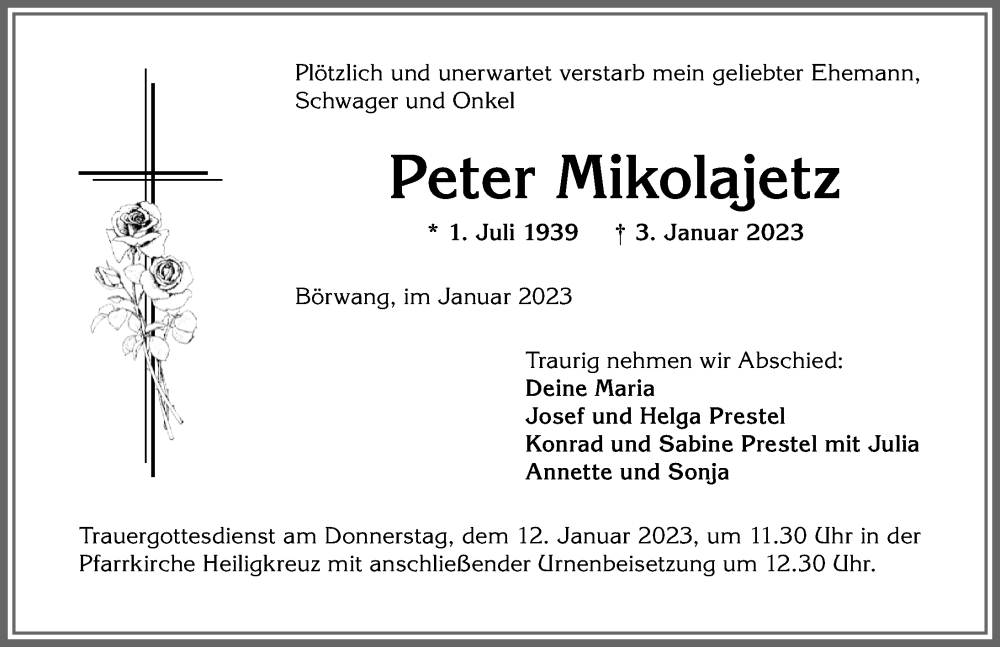 Plötzlich und unerwartet verstarb mein geliebter Ehemann, Schwager und Onkel

Peter Mikolajetz

* 1. Juli 1939 † 3. Januar 2023

Börwang, im Januar 2023

Traurig nehmen wir Abschied:
Deine Maria
Josef und Helga Prestel
Konrad und Sabine Prestel mit Julia
Annette und Sonja

Trauergottesdienst am Donnerstag, dem 12. Januar 2023, um 11.30 Uhr in der Pfarrkirche Heiligkreuz mit anschließender Urnenbeisetzung um 12.30 Uhr.